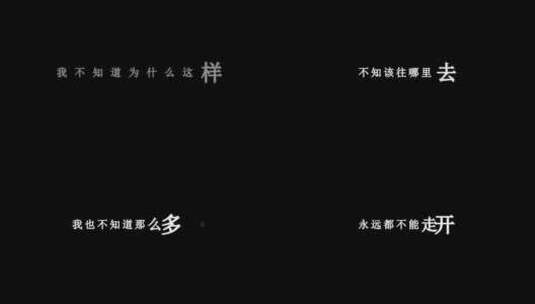 我不知道为什么这样

不知该往哪里去

我也不知道那么多

永远都不能走开